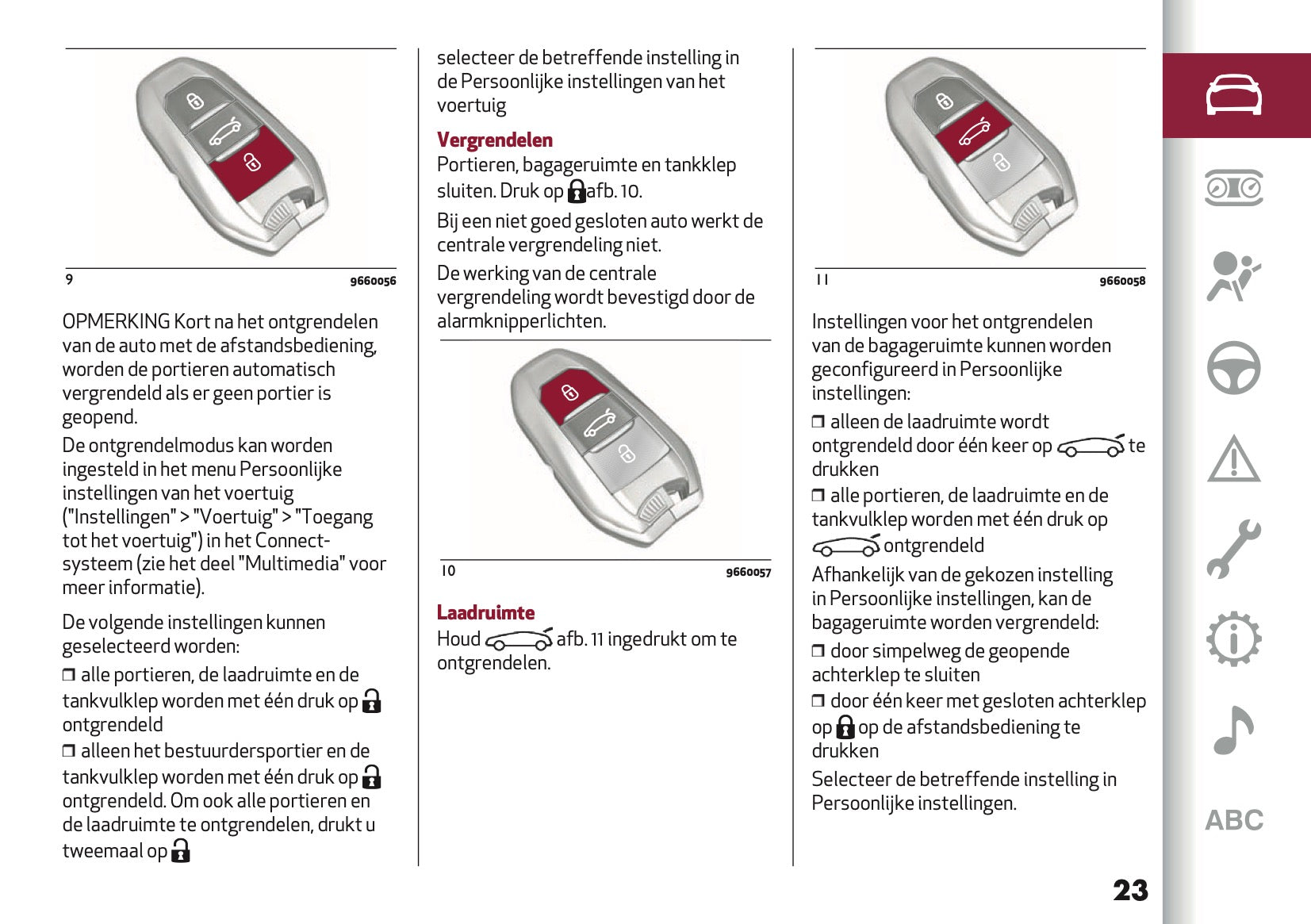 9 9660056

OPMERKING Kort na het ontgrendelen van de auto met de afstandsbediening, worden de portieren automatisch vergrendeld als er geen portier is geopend.
De ontgrendelmodus kan worden ingesteld in het menu Persoonlijke instellingen van het voertuig ("Instellingen" > "Voertuig" > "Toegang tot het voertuig") in het Connect-systeem (zie het deel "Multimedia" voor meer informatie).

De volgende instellingen kunnen geselecteerd worden:
❒ alle portieren, de laadruimte en de tankvulklep worden met één druk op ontgrendeld
❒ alleen het bestuurdersportier en de tankvulklep worden met één druk op ontgrendeld. Om ook alle portieren en de laadruimte te ontgrendelen, drukt u tweemaal op

selecteer de betreffende instelling in de Persoonlijke instellingen van het voertuig

Vergrendelen
Portieren, bagageruimte en tankklep sluiten. Druk op afb. 10.
Bij een niet goed gesloten auto werkt de centrale vergrendeling niet.
De werking van de centrale vergrendeling wordt bevestigd door de alarmknipperlichten.

10 9660057

Laadruimte
Houd afb. 11 ingedrukt om te ontgrendelen.

11 9660058

Instellingen voor het ontgrendelen van de bagageruimte kunnen worden geconfigureerd in Persoonlijke instellingen:
❒ alleen de laadruimte wordt ontgrendeld door één keer op te drukken
❒ alle portieren, de laadruimte en de tankvulklep worden met één druk op ontgrendeld
Afhankelijk van de gekozen instelling in Persoonlijke instellingen, kan de bagageruimte worden vergrendeld:
❒ door simpelweg de geopende achterklep te sluiten
❒ door één keer met gesloten achterklep op op de afstandsbediening te drukken
Selecteer de betreffende instelling in Persoonlijke instellingen.

ABC

23